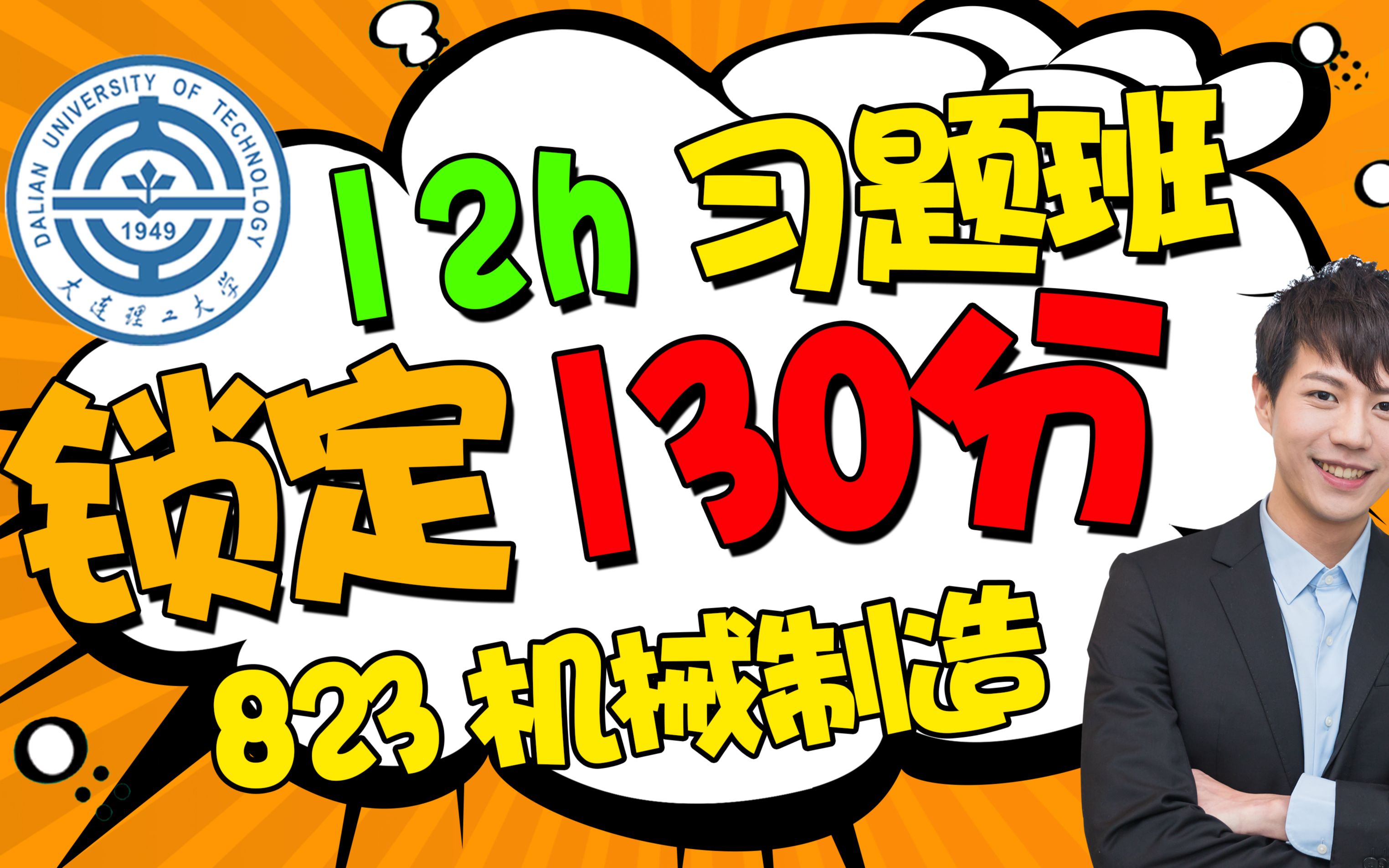 DALIAN UNIVERSITY OF TECHNOLOGY
1949
大连理工大学

12h 习题班

锁定 130分

823 机械制造